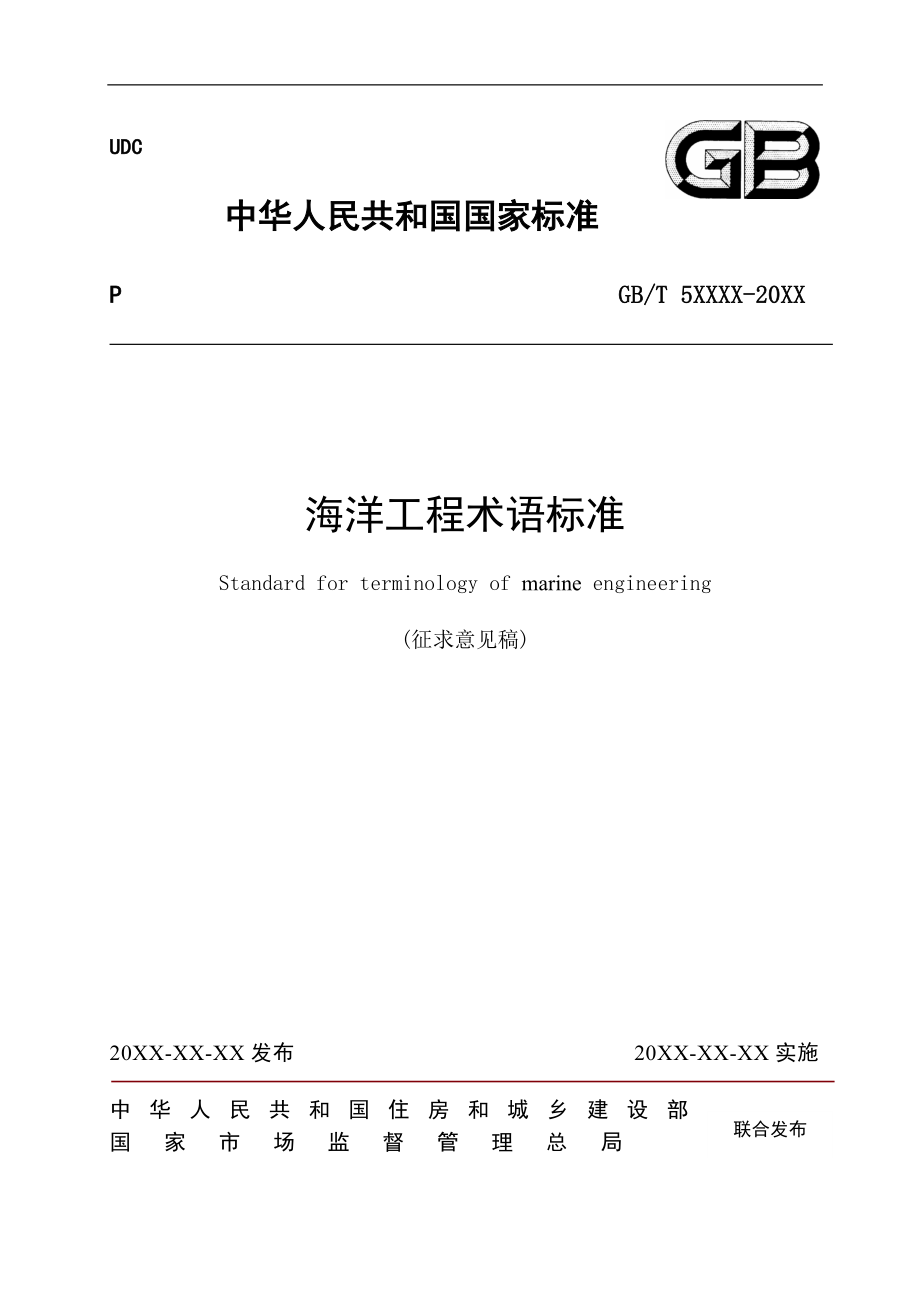 UDC

GB

中华人民共和国国家标准

P

GB/T 5XXXX-20XX

海洋工程术语标准

Standard for terminology of marine engineering

(征求意见稿)

20XX-XX-XX 发布

20XX-XX-XX 实施

中华人民共和国住房和城乡建设部
国家市场监督管理总局

联合发布